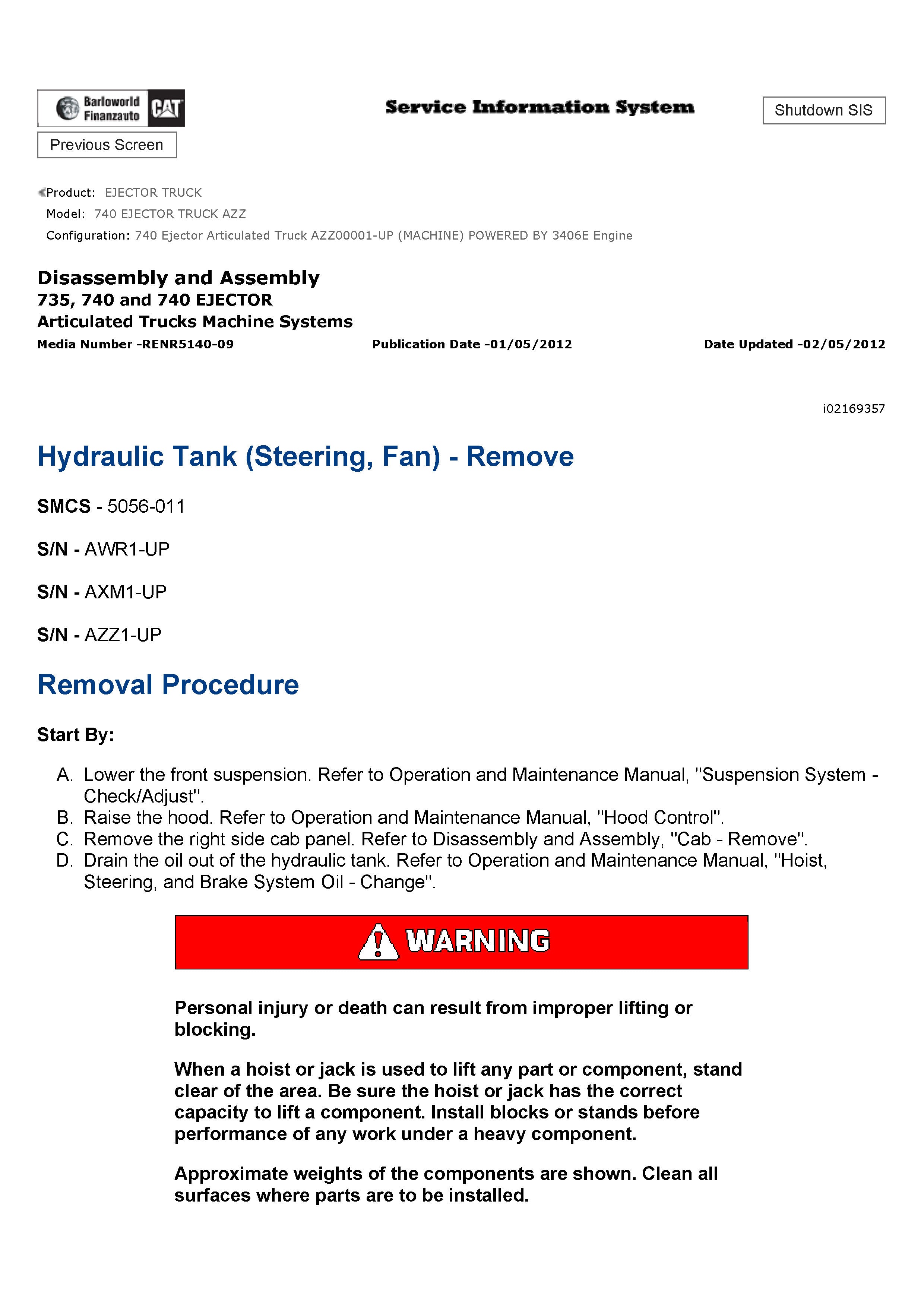 Barloworld Finanzauto CAT

Service Information System

Shutdown SIS

Previous Screen

Product: EJECTOR TRUCK
Model: 740 EJECTOR TRUCK AZZ
Configuration: 740 Ejector Articulated Truck AZZ00001-UP (MACHINE) POWERED BY 3406E Engine

Disassembly and Assembly
735, 740 and 740 EJECTOR
Articulated Trucks Machine Systems
Media Number -RENR5140-09 Publication Date -01/05/2012 Date Updated -02/05/2012

i02169357

Hydraulic Tank (Steering, Fan) - Remove

SMCS - 5056-011

S/N - AWR1-UP

S/N - AXM1-UP

S/N - AZZ1-UP

Removal Procedure

Start By:

A. Lower the front suspension. Refer to Operation and Maintenance Manual, "Suspension System - Check/Adjust".
B. Raise the hood. Refer to Operation and Maintenance Manual, "Hood Control".
C. Remove the right side cab panel. Refer to Disassembly and Assembly, "Cab - Remove".
D. Drain the oil out of the hydraulic tank. Refer to Operation and Maintenance Manual, "Hoist, Steering, and Brake System Oil - Change".

WARNING

Personal injury or death can result from improper lifting or blocking.

When a hoist or jack is used to lift any part or component, stand clear of the area. Be sure the hoist or jack has the correct capacity to lift a component. Install blocks or stands before performance of any work under a heavy component.

Approximate weights of the components are shown. Clean all surfaces where parts are to be installed.